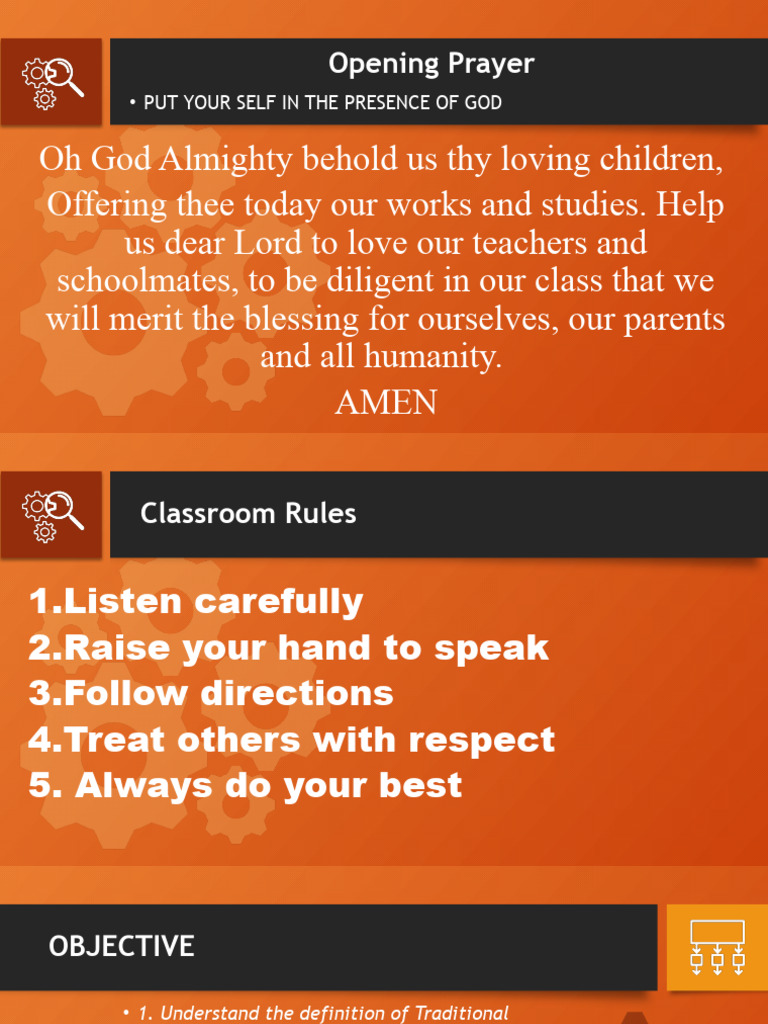 Opening Prayer

• PUT YOUR SELF IN THE PRESENCE OF GOD

Oh God Almighty behold us thy loving children, Offering thee today our works and studies. Help us dear Lord to love our teachers and schoolmates, to be diligent in our class that we will merit the blessing for ourselves, our parents and all humanity.

AMEN

Classroom Rules

1.Listen carefully
2.Raise your hand to speak
3.Follow directions
4.Treat others with respect
5. Always do your best

OBJECTIVE

• 1. Understand the definition of Traditional